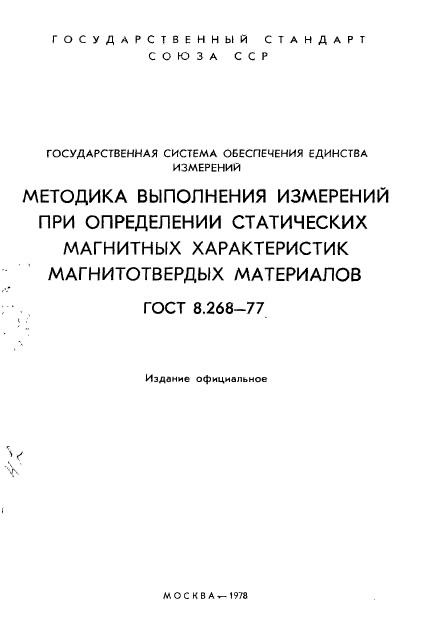 ГОСУДАРСТВЕННЫЙ СТАНДАРТ СОЮЗА ССР

ГОСУДАРСТВЕННАЯ СИСТЕМА ОБЕСПЕЧЕНИЯ ЕДИНСТВА ИЗМЕРЕНИЙ

МЕТОДИКА ВЫПОЛНЕНИЯ ИЗМЕРЕНИЙ ПРИ ОПРЕДЕЛЕНИИ СТАТИЧЕСКИХ МАГНИТНЫХ ХАРАКТЕРИСТИК МАГНИТОТВЕРДЫХ МАТЕРИАЛОВ

ГОСТ 8.268—77

Издание официальное

МОСКВА — 1978